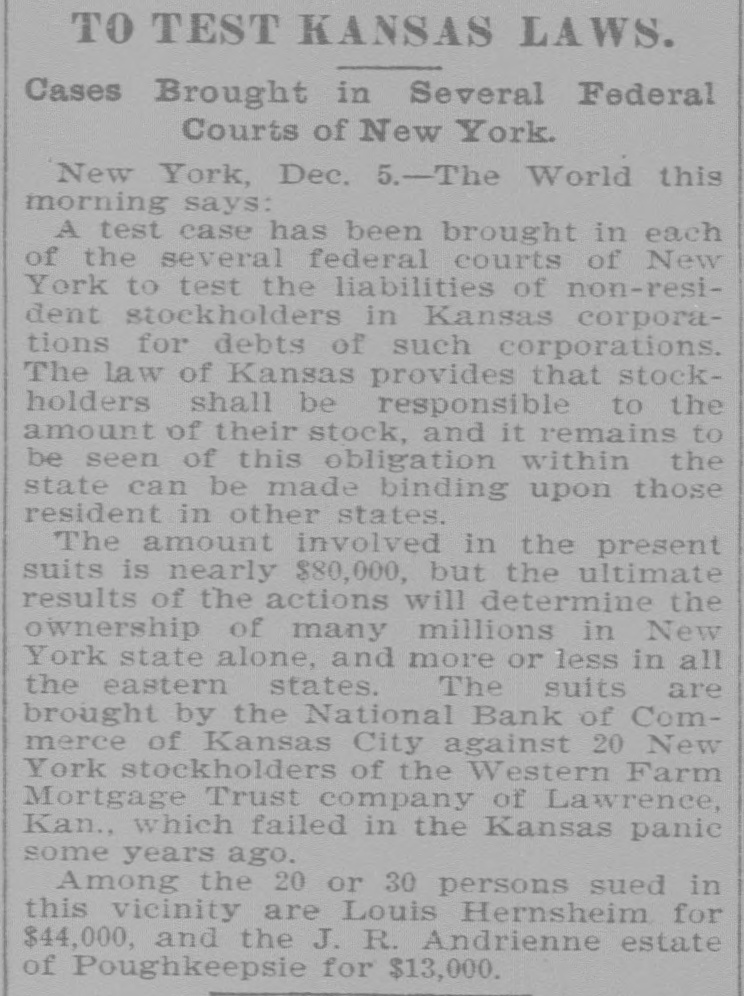 TO TEST KANSAS LAWS.

Cases Brought in Several Federal Courts of New York.

New York, Dec. 5.—The World this morning says:

A test case has been brought in each of the several federal courts of New York to test the liabilities of non-resident stockholders in Kansas corporations for debts of such corporations. The law of Kansas provides that stockholders shall be responsible to the amount of their stock, and it remains to be seen of this obligation within the state can be made binding upon those resident in other states.

The amount involved in the present suits is nearly $80,000, but the ultimate results of the actions will determine the ownership of many millions in New York state alone, and more or less in all the eastern states. The suits are brought by the National Bank of Commerce of Kansas City against 20 New York stockholders of the Western Farm Mortgage Trust company of Lawrence, Kan., which failed in the Kansas panic some years ago.

Among the 20 or 30 persons sued in this vicinity are Louis Hernsheim for $44,000, and the J. R. Andrienne estate of Poughkeepsie for $13,000.